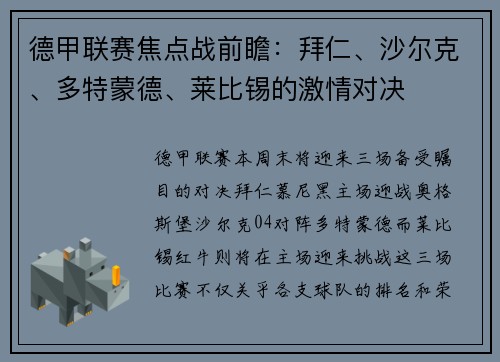 德甲联赛焦点战前瞻：拜仁、沙尔克、多特蒙德、莱比锡的激情对决

德甲联赛本周末将迎来三场备受瞩目的对决拜仁慕尼黑主场迎战奥格斯堡沙尔克04对阵多特蒙德而莱比锡红牛则将在主场迎来挑战这三场比赛不仅关乎各支球队的排名和荣